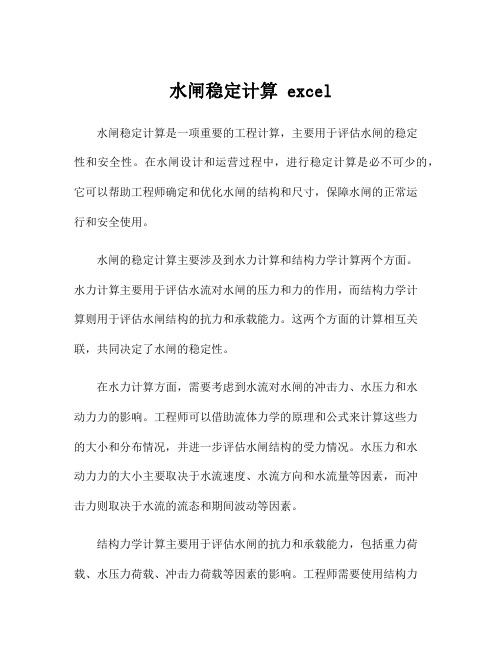 水闸稳定计算 excel

水闸稳定计算是一项重要的工程计算，主要用于评估水闸的稳定性和安全性。在水闸设计和运营过程中，进行稳定计算是必不可少的，它可以帮助工程师确定和优化水闸的结构和尺寸，保障水闸的正常运行和安全使用。

水闸的稳定计算主要涉及到水力计算和结构力学计算两个方面。水力计算主要用于评估水流对水闸的压力和力的作用，而结构力学计算则用于评估水闸结构的抗力和承载能力。这两个方面的计算相互关联，共同决定了水闸的稳定性。

在水力计算方面，需要考虑到水流对水闸的冲击力、水压力和水动力力的影响。工程师可以借助流体力学的原理和公式来计算这些力的大小和分布情况，并进一步评估水闸结构的受力情况。水压力和水动力力的大小主要取决于水流速度、水流方向和水流量等因素，而冲击力则取决于水流的流态和期间波动等因素。

结构力学计算主要用于评估水闸的抗力和承载能力，包括重力荷载、水压力荷载、冲击力荷载等因素的影响。工程师需要使用结构力